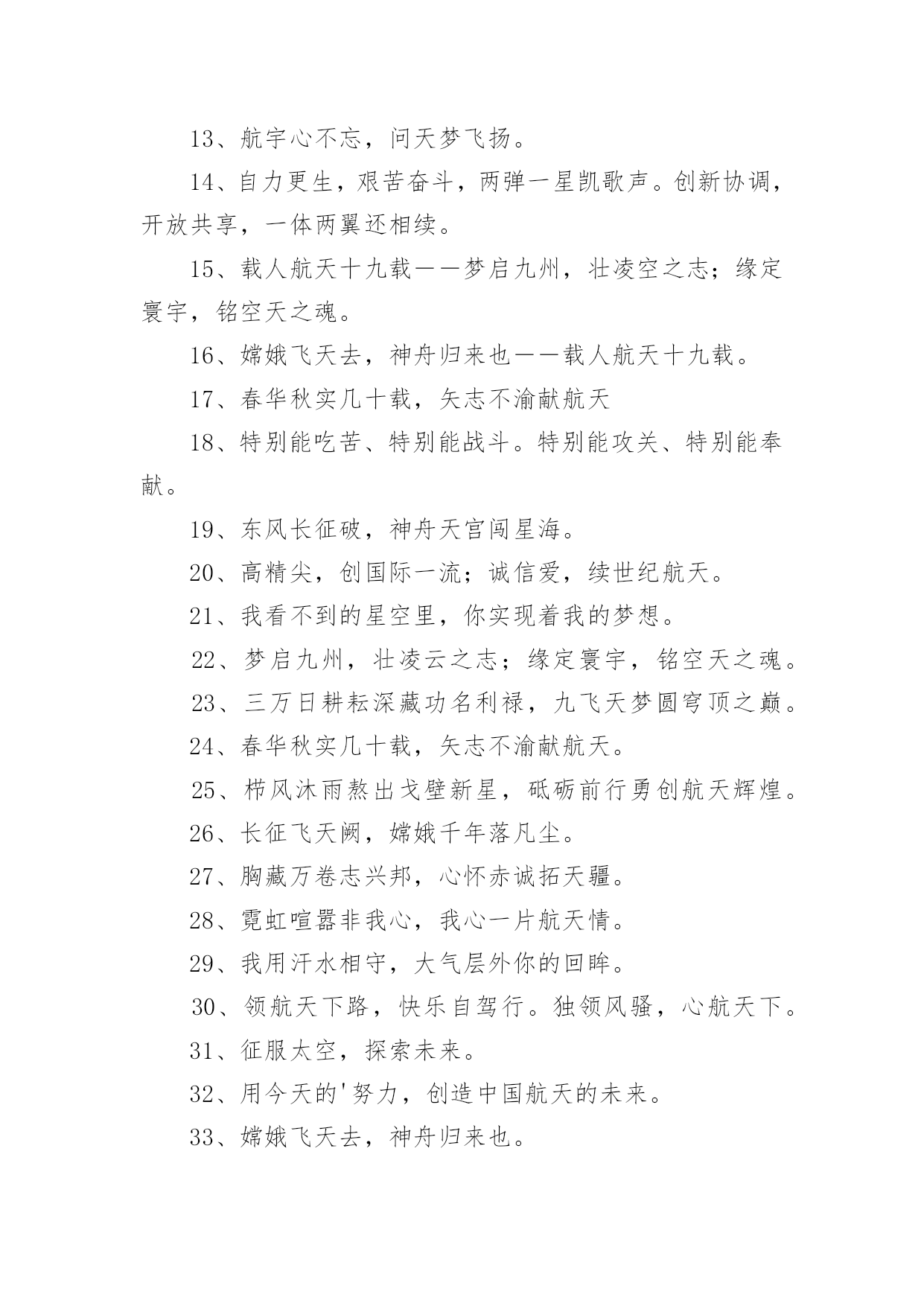 13、航宇心不忘，问天梦飞扬。

14、自力更生，艰苦奋斗，两弹一星凯歌声。创新协调，开放共享，一体两翼还相续。

15、载人航天十九载——梦启九州，壮凌空之志；缘定寰宇，铭空天之魂。

16、嫦娥飞天去，神舟归来也——载人航天十九载。

17、春华秋实几十载，矢志不渝献航天

18、特别能吃苦、特别能战斗。特别能攻关、特别能奉献。

19、东风长征破，神舟天宫闯星海。

20、高精尖，创国际一流；诚信爱，续世纪航天。

21、我看不到的星空里，你实现着我的梦想。

22、梦启九州，壮凌云之志；缘定寰宇，铭空天之魂。

23、三万日耕耘深藏功名利禄，九飞天梦圆穹顶之巅。

24、春华秋实几十载，矢志不渝献航天。

25、栉风沐雨熬出戈壁新星，砥砺前行勇创航天辉煌。

26、长征飞天阙，嫦娥千年落凡尘。

27、胸藏万卷志兴邦，心怀赤诚拓天疆。

28、霓虹喧嚣非我心，我心一片航天情。

29、我用汗水相守，大气层外你的回眸。

30、领航天下路，快乐自驾行。独领风骚，心航天下。

31、征服太空，探索未来。

32、用今天的'努力，创造中国航天的未来。

33、嫦娥飞天去，神舟归来也。